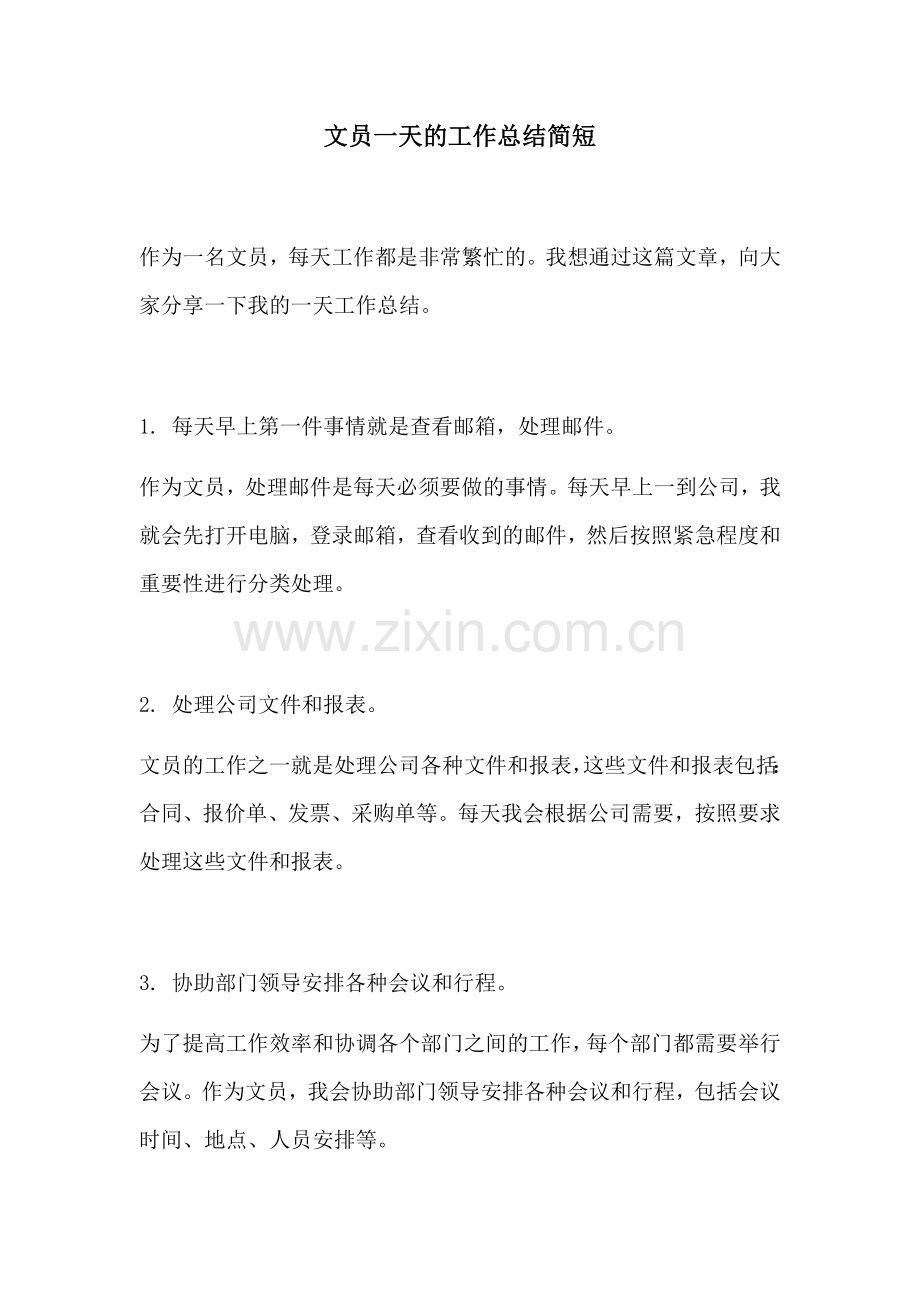 文员一天的工作总结简短

作为一名文员，每天工作都是非常繁忙的。我想通过这篇文章，向大家分享一下我的一天工作总结。

1. 每天早上第一件事情就是查看邮箱，处理邮件。

作为文员，处理邮件是每天必须要做的事情。每天早上一到公司，我就会先打开电脑，登录邮箱，查看收到的邮件，然后按照紧急程度和重要性进行分类处理。

www.zixin.com.cn

2. 处理公司文件和报表。

文员的工作之一就是处理公司各种文件和报表，这些文件和报表包括：合同、报价单、发票、采购单等。每天我会根据公司需要，按照要求处理这些文件和报表。

3. 协助部门领导安排各种会议和行程。

为了提高工作效率和协调各个部门之间的工作，每个部门都需要举行会议。作为文员，我会协助部门领导安排各种会议和行程，包括会议时间、地点、人员安排等。